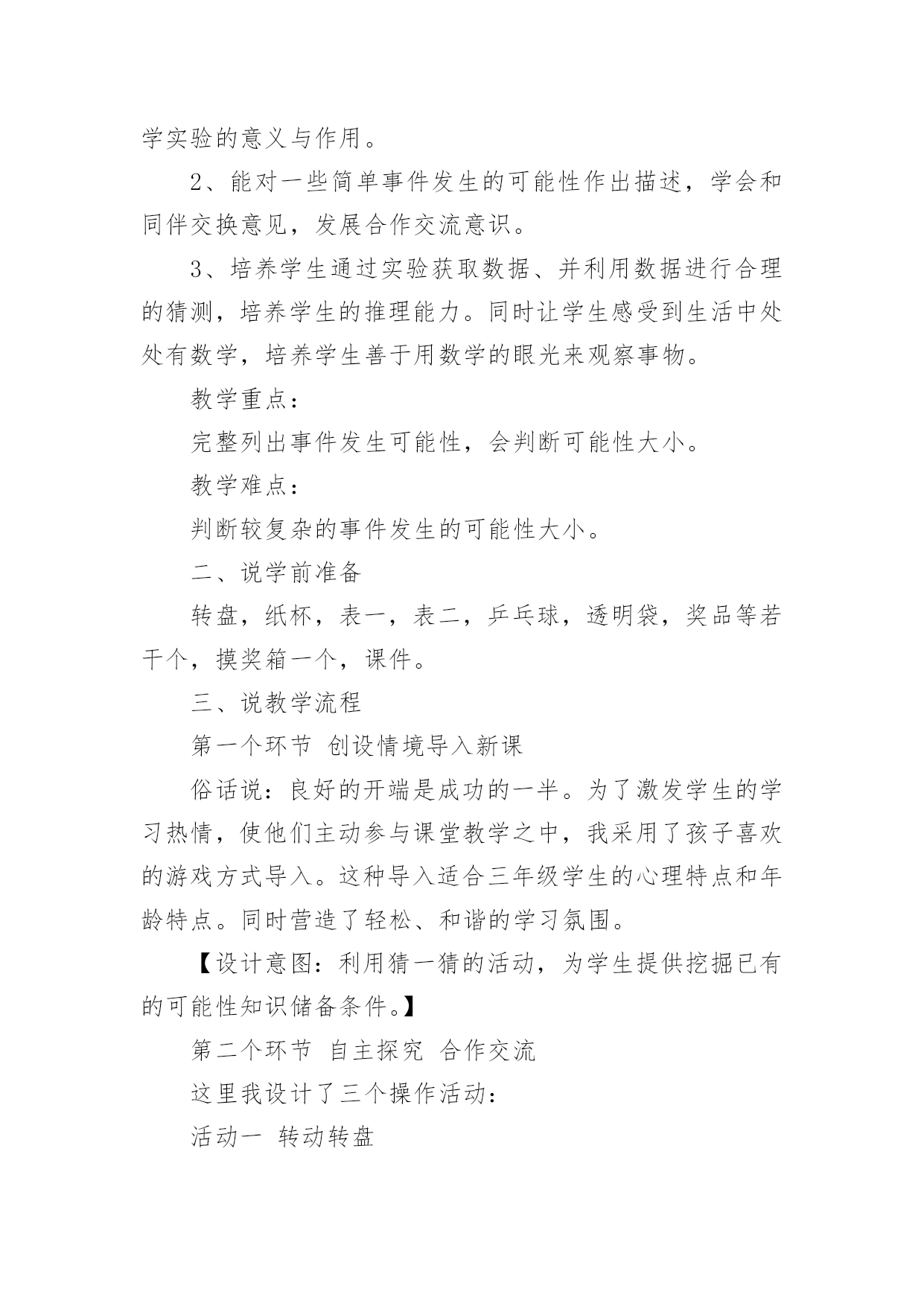 学实验的意义与作用。

2、能对一些简单事件发生的可能性作出描述，学会和同伴交换意见，发展合作交流意识。

3、培养学生通过实验获取数据、并利用数据进行合理的猜测，培养学生的推理能力。同时让学生感受到生活中处处有数学，培养学生善于用数学的眼光来观察事物。

教学重点：

完整列出事件发生可能性，会判断可能性大小。

教学难点：

判断较复杂的事件发生的可能性大小。

二、说学前准备

转盘，纸杯，表一，表二，乒乓球，透明袋，奖品等若干个，摸奖箱一个，课件。

三、说教学流程

第一个环节 创设情境导入新课

俗话说：良好的开端是成功的一半。为了激发学生的学习热情，使他们主动参与课堂教学之中，我采用了孩子喜欢的游戏方式导入。这种导入适合三年级学生的心理特点和年龄特点。同时营造了轻松、和谐的学习氛围。

【设计意图：利用猜一猜的活动，为学生提供挖掘已有的可能性知识储备条件。】

第二个环节 自主探究 合作交流

这里我设计了三个操作活动：

活动一 转动转盘